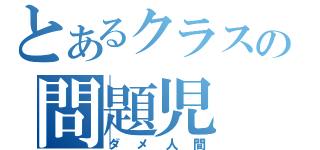 とあるクラスの
問題児
ダメ人間